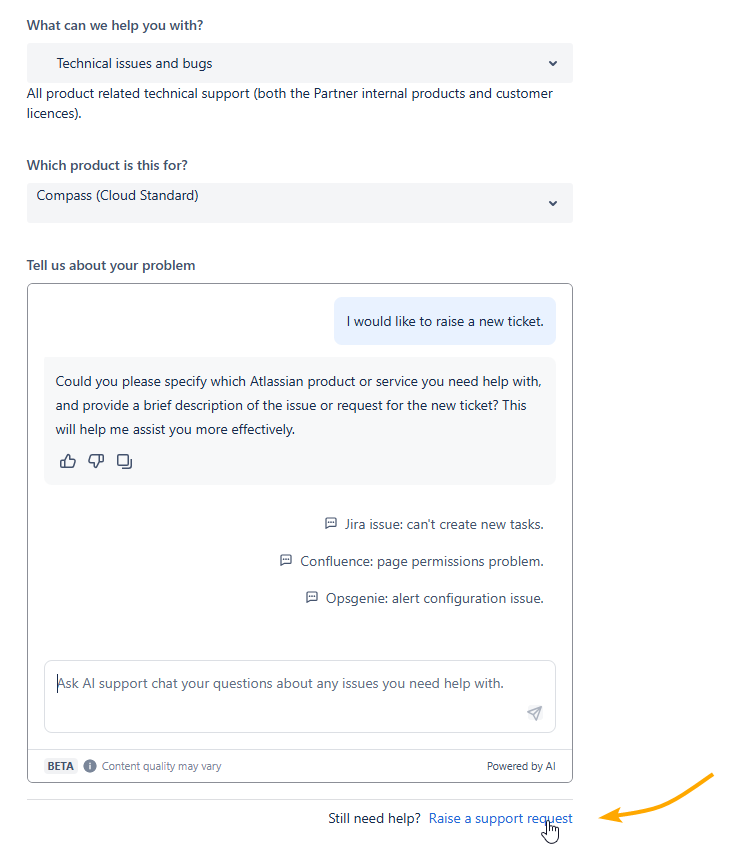 What can we help you with?

Technical issues and bugs

All product related technical support (both the Partner internal products and customer licences).

Which product is this for?

Compass (Cloud Standard)

Tell us about your problem

I would like to raise a new ticket.

Could you please specify which Atlassian product or service you need help with, and provide a brief description of the issue or request for the new ticket? This will help me assist you more effectively.

Jira issue: can't create new tasks.

Confluence: page permissions problem.

Opsgenie: alert configuration issue.

Ask AI support chat your questions about any issues you need help with.

BETA Content quality may vary

Powered by AI

Still need help? Raise a support request